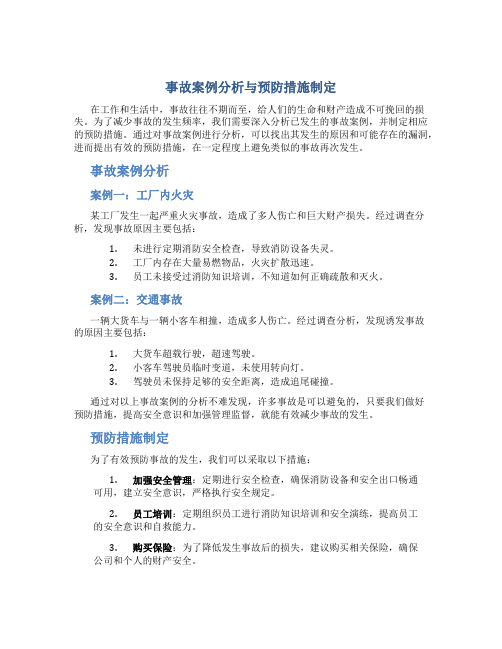 事故案例分析与预防措施制定

在工作和生活中，事故往往不期而至，给人们的生命和财产造成不可挽回的损失。为了减少事故的发生频率，我们需要深入分析已发生的事故案例，并制定相应的预防措施。通过对事故案例进行分析，可以找出其发生的原因和可能存在的漏洞，进而提出有效的预防措施，在一定程度上避免类似的事故再次发生。

事故案例分析

案例一：工厂内火灾

某工厂发生一起严重火灾事故，造成了多人伤亡和巨大财产损失。经过调查分析，发现事故原因主要包括：

1. 未进行定期消防安全检查，导致消防设备失灵。
2. 工厂内存在大量易燃物品，火灾扩散迅速。
3. 员工未接受过消防知识培训，不知道如何正确疏散和灭火。

案例二：交通事故

一辆大货车与一辆小客车相撞，造成多人伤亡。经过调查分析，发现诱发事故的原因主要包括：

1. 大货车超载行驶，超速驾驶。
2. 小客车驾驶员临时变道，未使用转向灯。
3. 驾驶员未保持足够的安全距离，造成追尾碰撞。

通过对以上事故案例的分析不难发现，许多事故是可以避免的，只要我们做好预防措施，提高安全意识和加强管理监督，就能有效减少事故的发生。

预防措施制定

为了有效预防事故的发生，我们可以采取以下措施：

1. 加强安全管理：定期进行安全检查，确保消防设备和安全出口畅通可用，建立安全意识，严格执行安全规定。

2. 员工培训：定期组织员工进行消防知识培训和安全演练，提高员工的安全意识和自救能力。

3. 购买保险：为了降低发生事故后的损失，建议购买相关保险，确保公司和个人的财产安全。